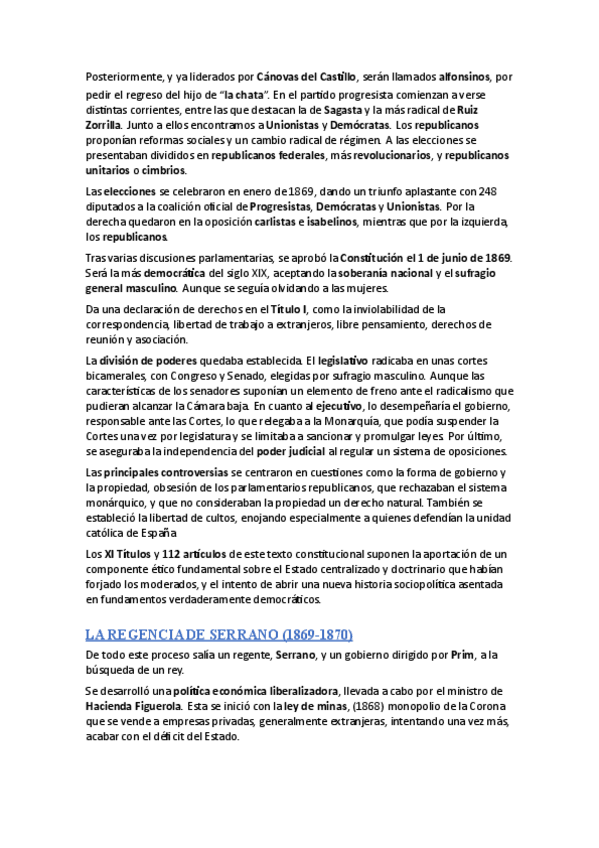 Posteriormente, y ya liderados por Cánovas del Castillo, serán llamados alfonsinos, por pedir el regreso del hijo de "la chata". En el partido progresista comienzan a verse distintas corrientes, entre las que destacan la de Sagasta y la más radical de Ruiz Zorrilla. Junto a ellos encontramos a Unionistas y Demócratas. Los republicanos proponían reformas sociales y un cambio radical de régimen. A las elecciones se presentaban divididos en republicanos federales, más revolucionarios, y republicanos unitarios o cimbrios.

Las elecciones se celebraron en enero de 1869, dando un triunfo aplastante con 248 diputados a la coalición oficial de Progresistas, Demócratas y Unionistas. Por la derecha quedaron en la oposición carlistas e isabelinos, mientras que por la izquierda, los republicanos.

Tras varias discusiones parlamentarias, se aprobó la Constitución el 1 de junio de 1869. Será la más democrática del siglo XIX, aceptando la soberanía nacional y el sufragio general masculino. Aunque se seguía olvidando a las mujeres.

Da una declaración de derechos en el Título I, como la inviolabilidad de la correspondencia, libertad de trabajo a extranjeros, libre pensamiento, derechos de reunión y asociación.

La división de poderes quedaba establecida. El legislativo radicaba en unas cortes bicamerales, con Congreso y Senado, elegidas por sufragio masculino. Aunque las características de los senadores suponían un elemento de freno ante el radicalismo que pudieran alcanzar la Cámara baja. En cuanto al ejecutivo, lo desempeñaría el gobierno, responsable ante las Cortes, lo que relegaba a la Monarquía, que podía suspender la Cortes una vez por legislatura y se limitaba a sancionar y promulgar leyes. Por último, se aseguraba la independencia del poder judicial al regular un sistema de oposiciones.

Las principales controversias se centraron en cuestiones como la forma de gobierno y la propiedad, obsesión de los parlamentarios republicanos, que rechazaban el sistema monárquico, y que no consideraban la propiedad un derecho natural. También se estableció la libertad de cultos, enojando especialmente a quienes defendían la unidad católica de España

Los XI Títulos y 112 artículos de este texto constitucional suponen la aportación de un componente ético fundamental sobre el Estado centralizado y doctrinario que habían forjado los moderados, y el intento de abrir una nueva historia sociopolítica asentada en fundamentos verdaderamente democráticos.

LA REGENCIA DE SERRANO (1869-1870)

De todo este proceso salía un regente, Serrano, y un gobierno dirigido por Prim, a la búsqueda de un rey.

Se desarrolló una política económica liberalizadora, llevada a cabo por el ministro de Hacienda Figuerola. Esta se inició con la ley de minas, (1868) monopolio de la Corona que se vende a empresas privadas, generalmente extranjeras, intentando una vez más, acabar con el déficit del Estado.